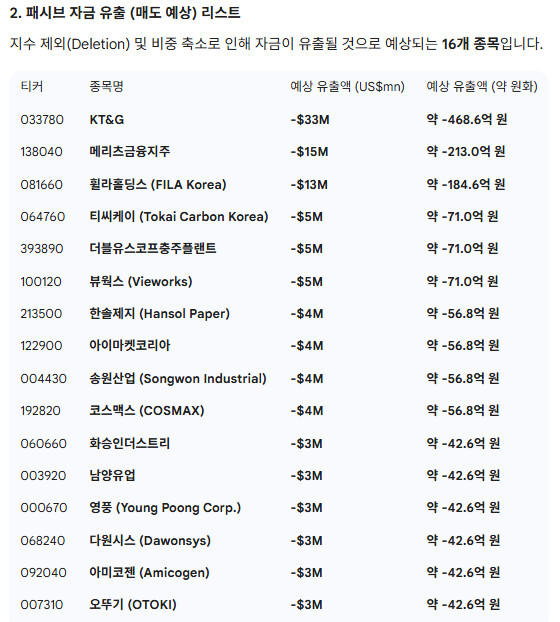 2. 패시브 자금 유출 (매도 예상) 리스트

지수 제외(Deletion) 및 비중 축소로 인해 자금이 유출될 것으로 예상되는 16개 종목입니다.

| 티커 | 종목명 | 예상 유출액 (US$mn) | 예상 유출액 (약 원화) |
|---|---|---|---|
| 033780 | KT&G | -$33M | 약 -468.6억 원 |
| 138040 | 메리츠금융지주 | -$15M | 약 -213.0억 원 |
| 081660 | 휠라홀딩스 (FILA Korea) | -$13M | 약 -184.6억 원 |
| 064760 | 티씨케이 (Tokai Carbon Korea) | -$5M | 약 -71.0억 원 |
| 393890 | 더블유스코프충주플랜트 | -$5M | 약 -71.0억 원 |
| 100120 | 뷰웍스 (Vieworks) | -$5M | 약 -71.0억 원 |
| 213500 | 한솔제지 (Hansol Paper) | -$4M | 약 -56.8억 원 |
| 122900 | 아이마켓코리아 | -$4M | 약 -56.8억 원 |
| 004430 | 송원산업 (Songwon Industrial) | -$4M | 약 -56.8억 원 |
| 192820 | 코스맥스 (COSMAX) | -$4M | 약 -56.8억 원 |
| 060660 | 화승인더스트리 | -$3M | 약 -42.6억 원 |
| 003920 | 남양유업 | -$3M | 약 -42.6억 원 |
| 000670 | 영풍 (Young Poong Corp.) | -$3M | 약 -42.6억 원 |
| 068240 | 다원시스 (Dawonsys) | -$3M | 약 -42.6억 원 |
| 092040 | 아미코젠 (Amicogen) | -$3M | 약 -42.6억 원 |
| 007310 | 오뚜기 (OTOKI) | -$3M | 약 -42.6억 원 |